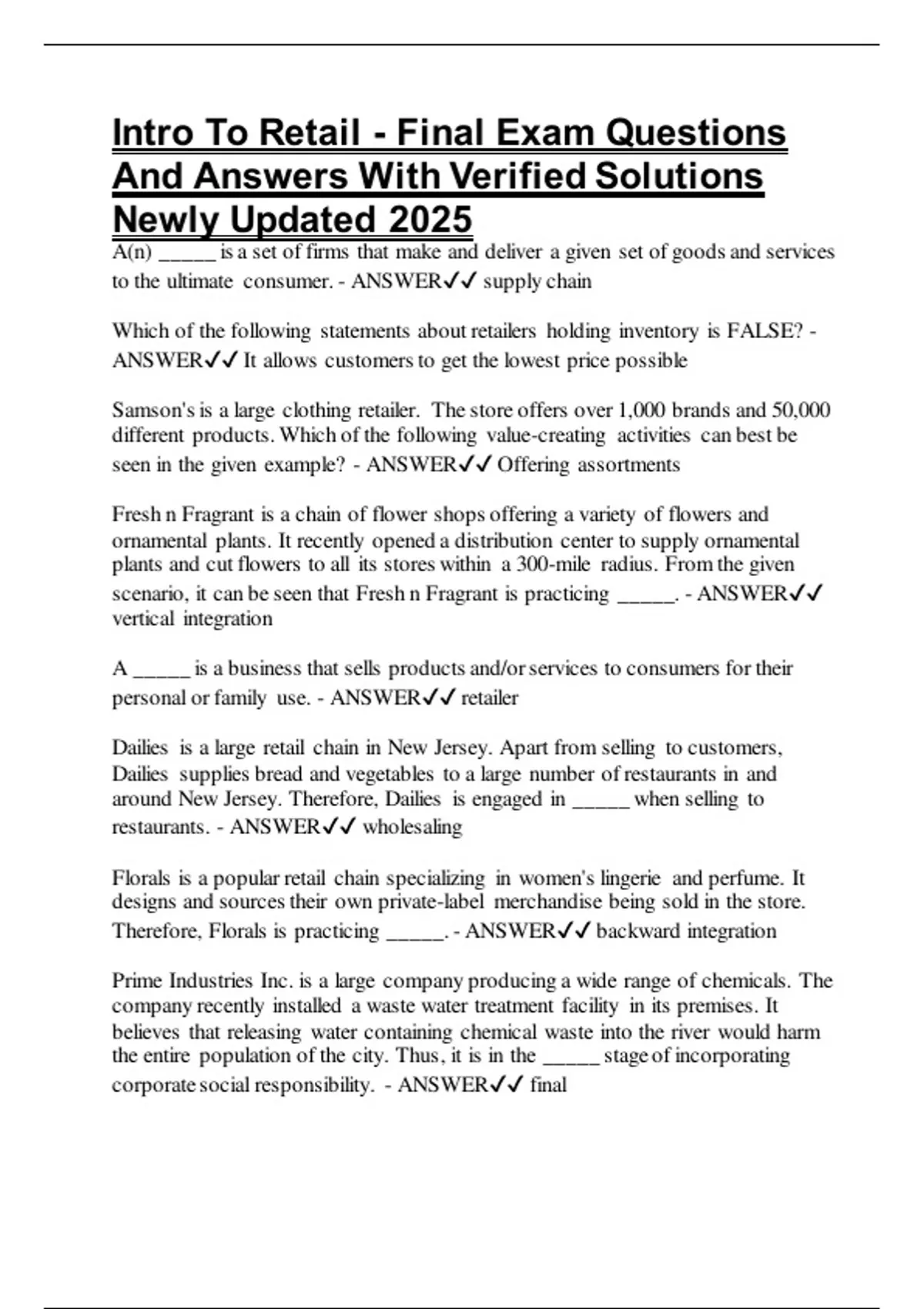 Intro To Retail - Final Exam Questions And Answers With Verified Solutions Newly Updated 2025

A(n) _____ is a set of firms that make and deliver a given set of goods and services to the ultimate consumer. - ANSWER✓✓ supply chain

Which of the following statements about retailers holding inventory is FALSE? - ANSWER✓✓ It allows customers to get the lowest price possible

Samson's is a large clothing retailer. The store offers over 1,000 brands and 50,000 different products. Which of the following value-creating activities can best be seen in the given example? - ANSWER✓✓ Offering assortments

Fresh n Fragrant is a chain of flower shops offering a variety of flowers and ornamental plants. It recently opened a distribution center to supply ornamental plants and cut flowers to all its stores within a 300-mile radius. From the given scenario, it can be seen that Fresh n Fragrant is practicing _____. - ANSWER✓✓ vertical integration

A _____ is a business that sells products and/or services to consumers for their personal or family use. - ANSWER✓✓ retailer

Dailies is a large retail chain in New Jersey. Apart from selling to customers, Dailies supplies bread and vegetables to a large number of restaurants in and around New Jersey. Therefore, Dailies is engaged in _____ when selling to restaurants. - ANSWER✓✓ wholesaling

Florals is a popular retail chain specializing in women's lingerie and perfume. It designs and sources their own private-label merchandise being sold in the store. Therefore, Florals is practicing _____. - ANSWER✓✓ backward integration

Prime Industries Inc. is a large company producing a wide range of chemicals. The company recently installed a waste water treatment facility in its premises. It believes that releasing water containing chemical waste into the river would harm the entire population of the city. Thus, it is in the _____ stage of incorporating corporate social responsibility. - ANSWER✓✓ final